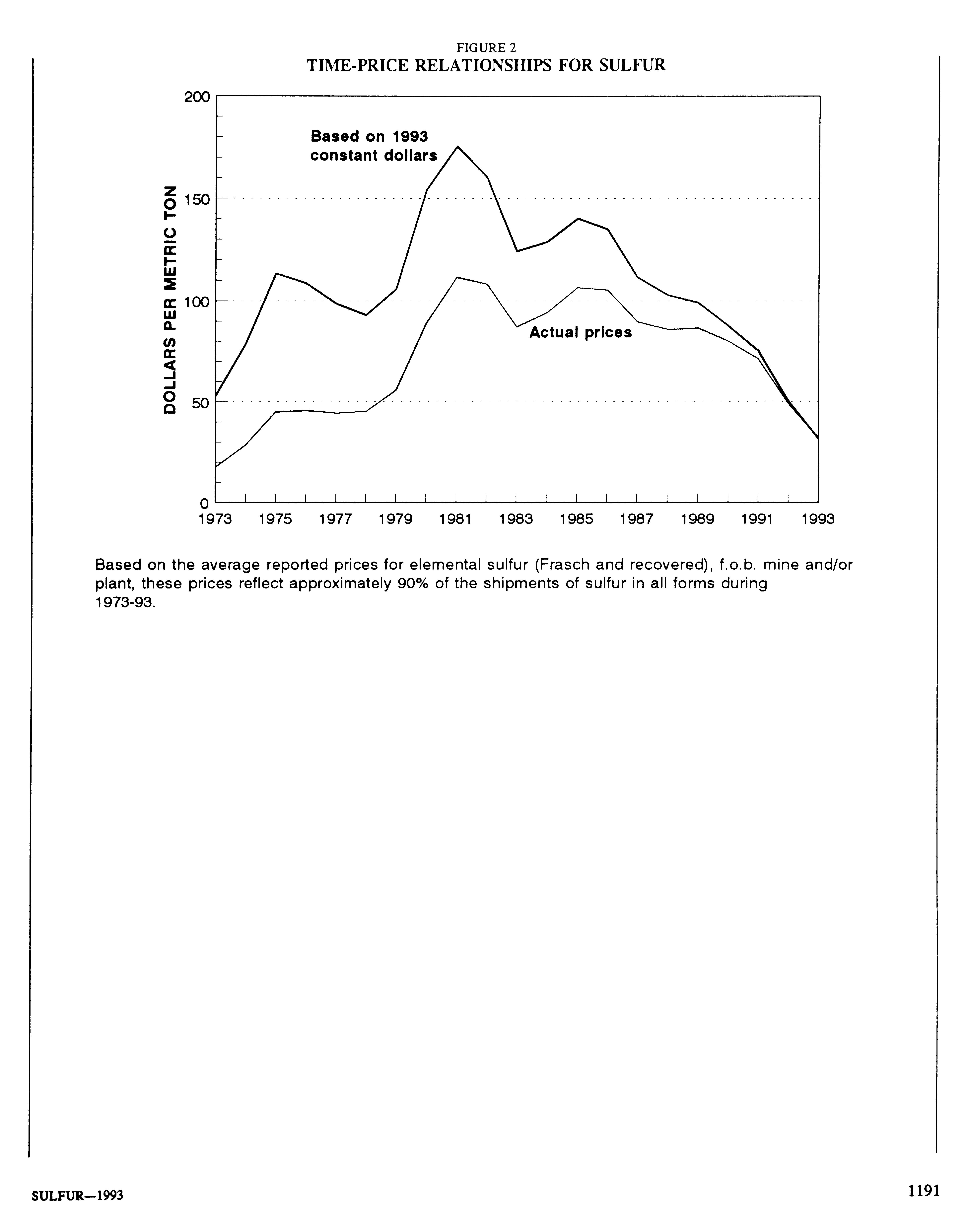 FIGURE 2
TIME-PRICE RELATIONSHIPS FOR SULFUR

DOLLARS PER METRIC TON

200
150
100
50
0

Based on 1993 constant dollars

Actual prices

1973 1975 1977 1979 1981 1983 1985 1987 1989 1991 1993

Based on the average reported prices for elemental sulfur (Frasch and recovered), f.o.b. mine and/or plant, these prices reflect approximately 90% of the shipments of sulfur in all forms during 1973-93.

SULFUR—1993

1191